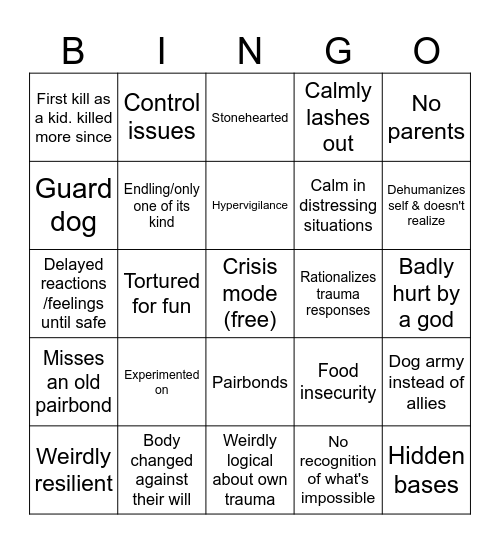 | B | I | N | G | O |
|---|---|---|---|---|
| First kill as a kid. killed more since | Control issues | Stonehearted | Calmly lashes out | No parents |
| Guard dog | Endling/only one of its kind | Hypervigilance | Calm in distressing situations | Dehumanizes self & doesn't realize |
| Delayed reactions /feelings until safe | Tortured for fun | Crisis mode (free) | Rationalizes trauma responses | Badly hurt by a god |
| Misses an old pairbond | Experimented on | Pairbonds | Food insecurity | Dog army instead of allies |
| Weirdly resilient | Body changed against their will | Weirdly logical about own trauma | No recognition of what's impossible | Hidden bases |